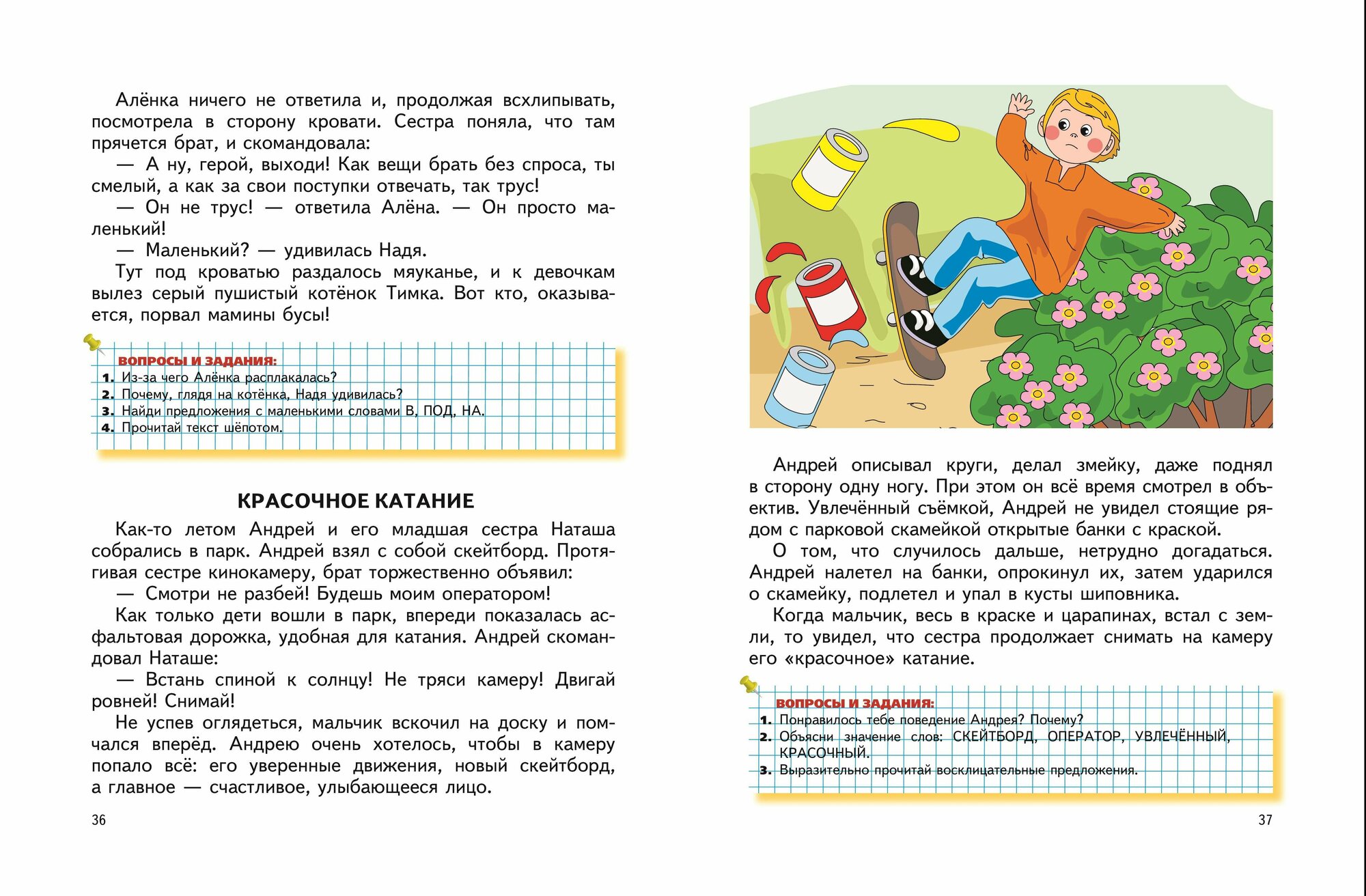 Алёнка ничего не ответила и, продолжая всхлипывать, посмотрела в сторону кровати. Сестра поняла, что там прячется брат, и скомандовала:

— А ну, герой, выходи! Как вещи брать без спроса, ты смелый, а как за свои поступки отвечать, так трус!

— Он не трус! — ответила Алёна. — Он просто маленький!

— Маленький? — удивилась Надя.

Тут под кроватью раздалось мяуканье, и к девочкам вылез серый пушистый котёнок Тимка. Вот кто, оказывается, порвал мамины бусы!

ВОПРОСЫ И ЗАДАНИЯ:
1. Из-за чего Алёнка расплакалась?
2. Почему, глядя на котёнка, Надя удивилась?
3. Найди предложения с маленькими словами В, ПОД, НА.
4. Прочитай текст шёпотом.

КРАСОЧНОЕ КАТАНИЕ

Как-то летом Андрей и его младшая сестра Наташа собрались в парк. Андрей взял с собой скейтборд. Протягивая сестре кинокамеру, брат торжественно объявил:

— Смотри не разбей! Будешь моим оператором!

Как только дети вошли в парк, впереди показалась асфальтовая дорожка, удобная для катания. Андрей скомандовал Наташе:

— Встань спиной к солнцу! Не тряси камеру! Двигай ровней! Снимай!

Не успев оглядеться, мальчик вскочил на доску и помчался вперёд. Андрею очень хотелось, чтобы в камеру попало всё: его уверенные движения, новый скейтборд, а главное — счастливое, улыбающееся лицо.

36

Андрей описывал круги, делал змейку, даже поднял в сторону одну ногу. При этом он всё время смотрел в объектив. Увлечённый съёмкой, Андрей не увидел стоящие рядом с парковой скамейкой открытые банки с краской.

О том, что случилось дальше, нетрудно догадаться. Андрей налетел на банки, опрокинул их, затем ударился о скамейку, подлетел и упал в кусты шиповника.

Когда мальчик, весь в краске и царапинах, встал с земли, то увидел, что сестра продолжает снимать на камеру его «красочное» катание.

ВОПРОСЫ И ЗАДАНИЯ:
1. Понравилось тебе поведение Андрея? Почему?
2. Объясни значение слов: СКЕЙТБОРД, ОПЕРАТОР, УВЛЕЧЁННЫЙ, КРАСОЧНЫЙ.
3. Выразительно прочитай восклицательные предложения.

37